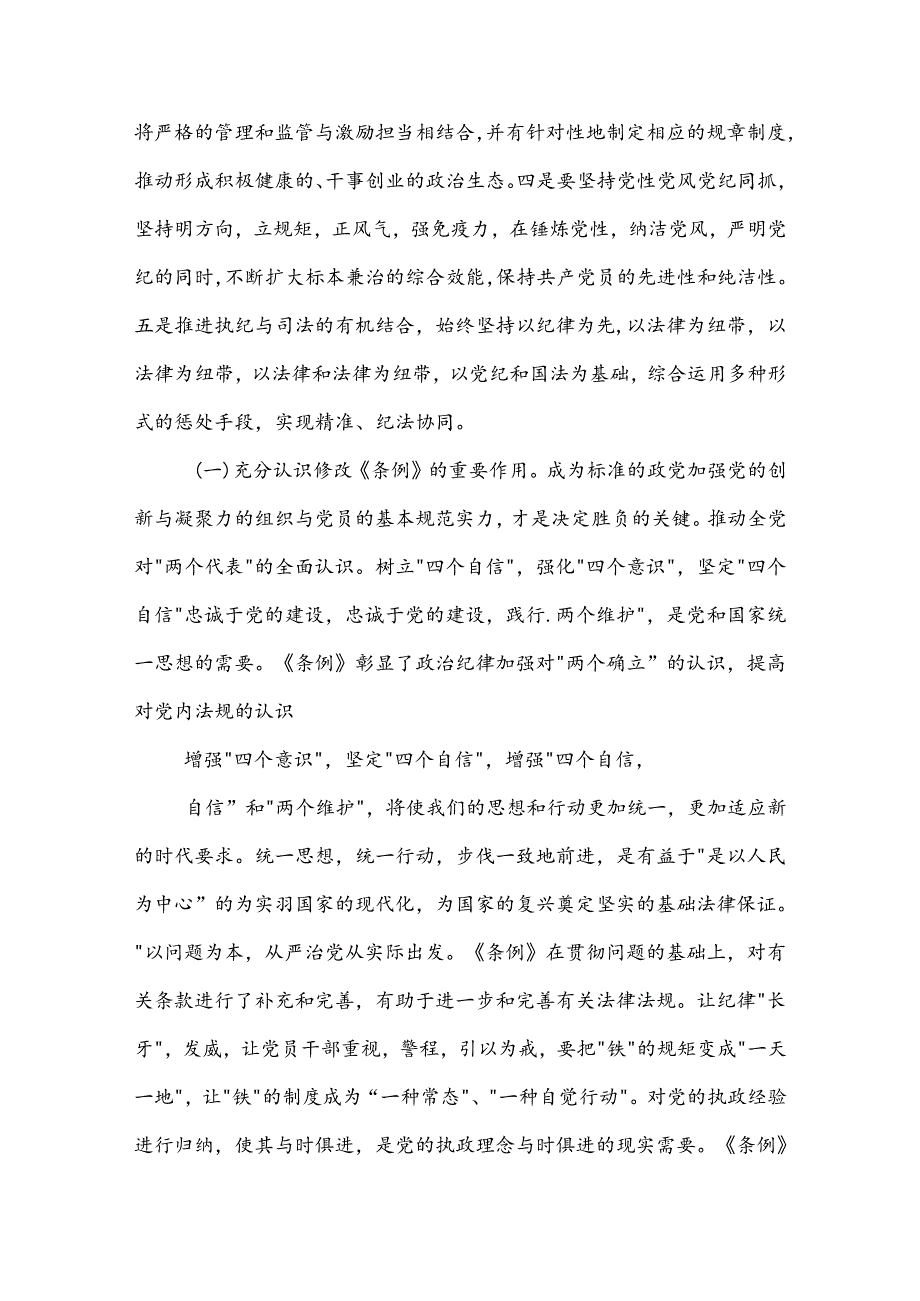 将严格的管理和监管与激励担当相结合，并有针对性地制定相应的规章制度，推动形成积极健康的、干事创业的政治生态。四是要坚持党性党风党纪同抓，坚持明方向，立规矩，正风气，强免疫力，在锤炼党性，纳洁党风，严明党纪的同时，不断扩大标本兼治的综合效能，保持共产党员的先进性和纯洁性。五是推进执纪与司法的有机结合，始终坚持以纪律为先，以法律为纽带，以法律为纽带，以法律和法律为纽带，以党纪和国法为基础，综合运用多种形式的惩处手段，实现精准、纪法协同。

(一)充分认识修改《条例》的重要作用。成为标准的政党加强党的创新与凝聚力的组织与党员的基本规范实力，才是决定胜负的关键。推动全党对"两个代表"的全面认识。树立"四个自信"，强化"四个意识"，坚定"四个自信"忠诚于党的建设，忠诚于党的建设，践行.两个维护"，是党和国家统一思想的需要。《条例》彰显了政治纪律加强对"两个确立”的认识，提高对党内法规的认识

增强"四个意识"，坚定"四个自信"，增强"四个自信，

自信”和"两个维护"，将使我们的思想和行动更加统一，更加适应新的时代要求。统一思想，统一行动，步伐一致地前进，是有益于"是以人民为中心”的为实羽国家的现代化，为国家的复兴奠定坚实的基础法律保证。"以问题为本，从严治党从实际出发。《条例》在贯彻问题的基础上，对有关条款进行了补充和完善，有助于进一步和完善有关法律法规。让纪律"长牙"，发威，让党员干部重视，警程，引以为戒，要把"铁"的规矩变成"一天一地"，让"铁"的制度成为“一种常态"、"一种自觉行动"。对党的执政经验进行归纳，使其与时俱进，是党的执政理念与时俱进的现实需要。《条例》